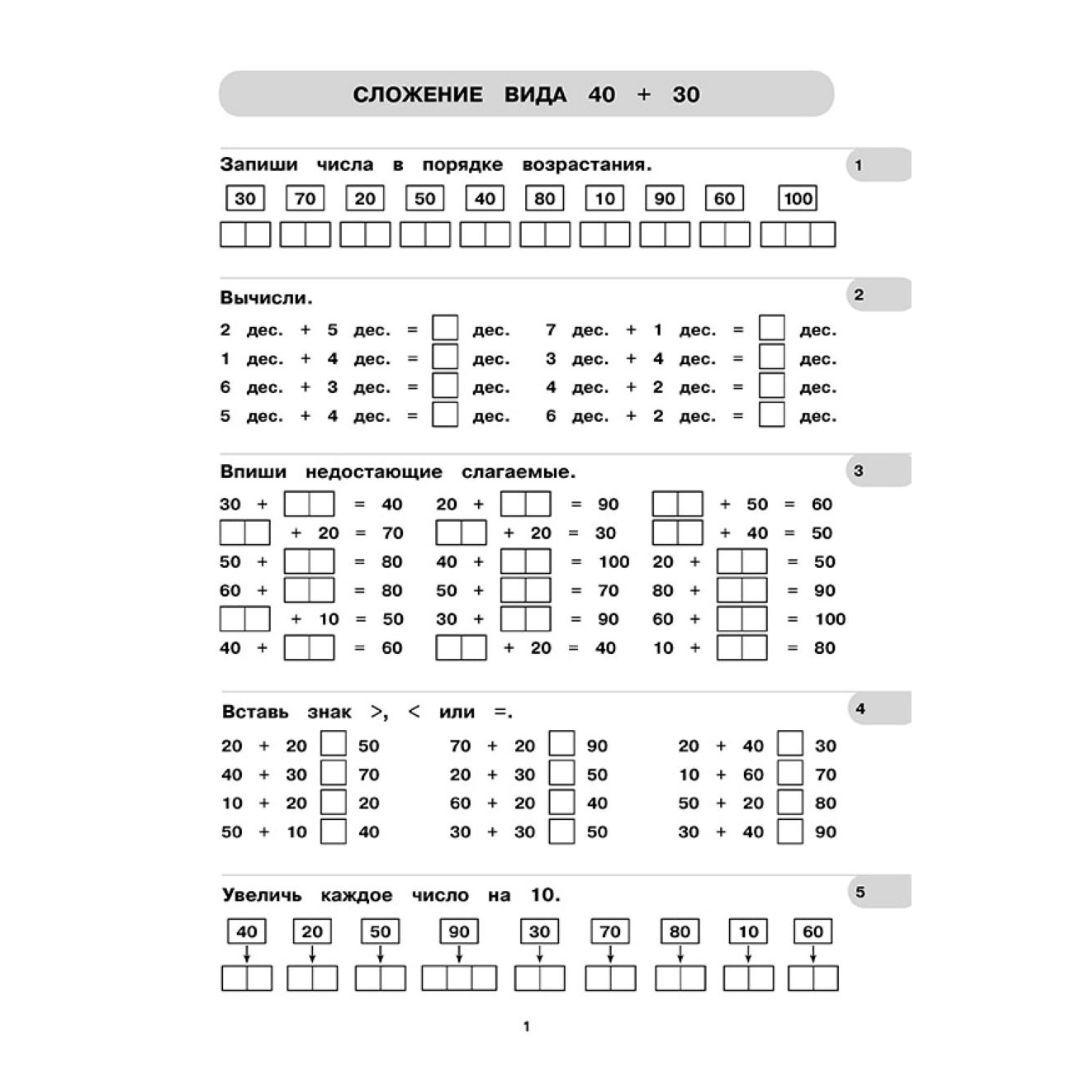 СЛОЖЕНИЕ ВИДА 40 + 30

Запиши числа в порядке возрастания.

1

30 70 20 50 40 80 10 90 60 100

Вычисли.

2

2 дес. + 5 дес. = дес.
1 дес. + 4 дес. = дес.
6 дес. + 3 дес. = дес.
5 дес. + 4 дес. = дес.

7 дес. + 1 дес. = дес.
3 дес. + 4 дес. = дес.
4 дес. + 2 дес. = дес.
6 дес. + 2 дес. = дес.

Впиши недостающие слагаемые.

3

30 + = 40
+ 20 = 70
50 + = 80
60 + = 80
+ 10 = 50
40 + = 60

20 + = 90
+ 20 = 30
40 + = 100
50 + = 70
30 + = 90
+ 20 = 40

+ 50 = 60
+ 40 = 50
20 + = 50
80 + = 90
60 + = 100
10 + = 80

Вставь знак >, < или =.

4

20 + 20 50
40 + 30 70
10 + 20 20
50 + 10 40

70 + 20 90
20 + 30 50
60 + 20 40
30 + 30 50

20 + 40 30
10 + 60 70
50 + 20 80
30 + 40 90

Увеличь каждое число на 10.

5

40 20 50 90 30 70 80 10 60

1